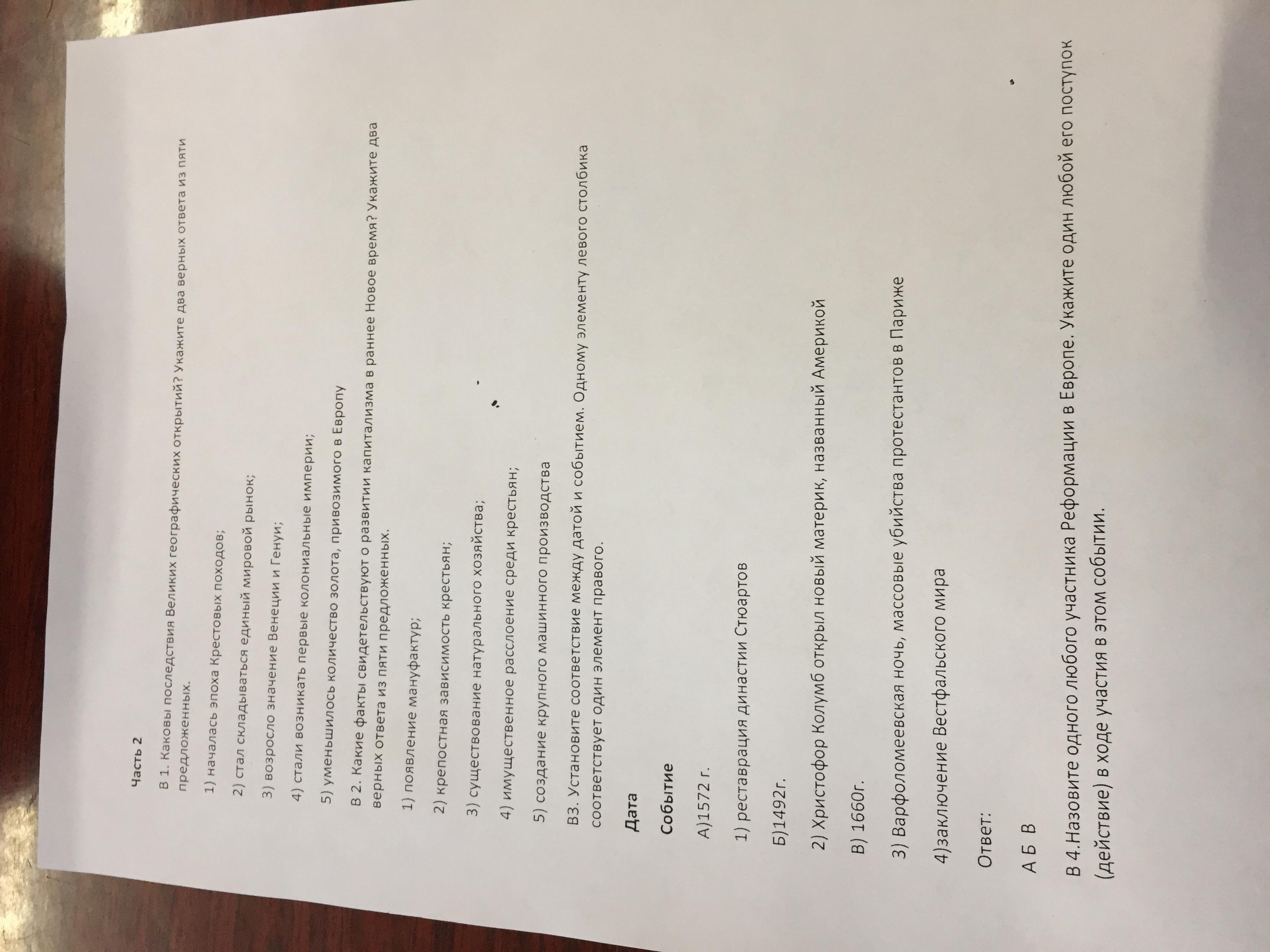 Часть 2

В 1. Каковы последствия Великих географических открытий? Укажите два верных ответа из пяти предложенных.

1) началась эпоха Крестовых походов;

2) стал складываться единый мировой рынок;

3) возросло значение Венеции и Генуи;

4) стали возникать первые колониальные империи;

5) уменьшилось количество золота, привозимого в Европу

В 2. Какие факты свидетельствуют о развитии капитализма в раннее Новое время? Укажите два верных ответа из пяти предложенных.

1) появление мануфактур;

2) крепостная зависимость крестьян;

3) существование натурального хозяйства;

4) имущественное расслоение среди крестьян;

5) создание крупного машинного производства

В3. Установите соответствие между датой и событием. Одному элементу левого столбика соответствует один элемент правого.

Дата

Событие

А)1572 г.

1) реставрация династии Стюартов

Б)1492г.

2) Христофор Колумб открыл новый материк, названный Америкой

В) 1660г.

3) Варфоломеевская ночь, массовые убийства протестантов в Париже

4)заключение Вестфальского мира

Ответ:

А Б В

В 4.Назовите одного любого участника Реформации в Европе. Укажите один любой его поступок (действие) в ходе участия в этом событии.